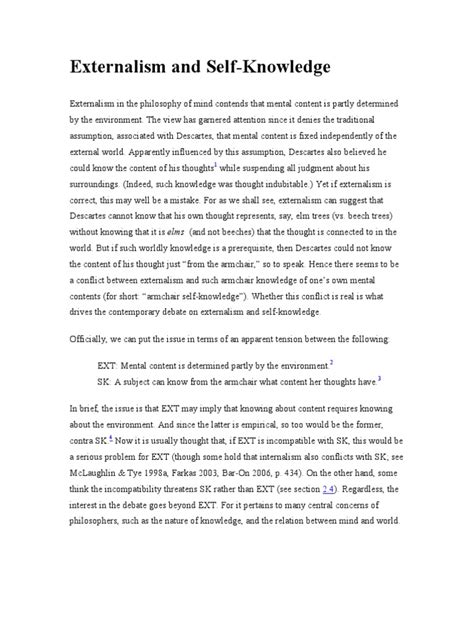 Externalism and Self-Knowledge

Externalism in the philosophy of mind contends that mental content is partly determined by the environment. The view has garnered attention since it denies the traditional assumption, associated with Descartes, that mental content is fixed independently of the external world. Apparently influenced by this assumption, Descartes also believed he could know the content of his thoughts$^1$ while suspending all judgment about his surroundings. (Indeed, such knowledge was thought indubitable.) Yet if externalism is correct, this may well be a mistake. For as we shall see, externalism can suggest that Descartes cannot know that his own thought represents, say, elm trees (vs. beech trees) without knowing that it is elms (and not beeches) that the thought is connected to in the world. But if such worldly knowledge is a prerequisite, then Descartes could not know the content of his thought just "from the armchair," so to speak. Hence there seems to be a conflict between externalism and such armchair knowledge of one's own mental contents (for short: "armchair self-knowledge"). Whether this conflict is real is what drives the contemporary debate on externalism and self-knowledge.

Officially, we can put the issue in terms of an apparent tension between the following:

EXT: Mental content is determined partly by the environment.$^2$
SK: A subject can know from the armchair what content her thoughts have.$^3$

In brief, the issue is that EXT may imply that knowing about content requires knowing about the environment. And since the latter is empirical, so too would be the former, contra SK.$^4$ Now it is usually thought that, if EXT is incompatible with SK, this would be a serious problem for EXT (though some hold that internalism also conflicts with SK; see McLaughlin & Tye 1998a, Farkas 2003, Bar-On 2006, p. 434). On the other hand, some think the incompatibility threatens SK rather than EXT (see section 2.4). Regardless, the interest in the debate goes beyond EXT. For it pertains to many central concerns of philosophers, such as the nature of knowledge, and the relation between mind and world.